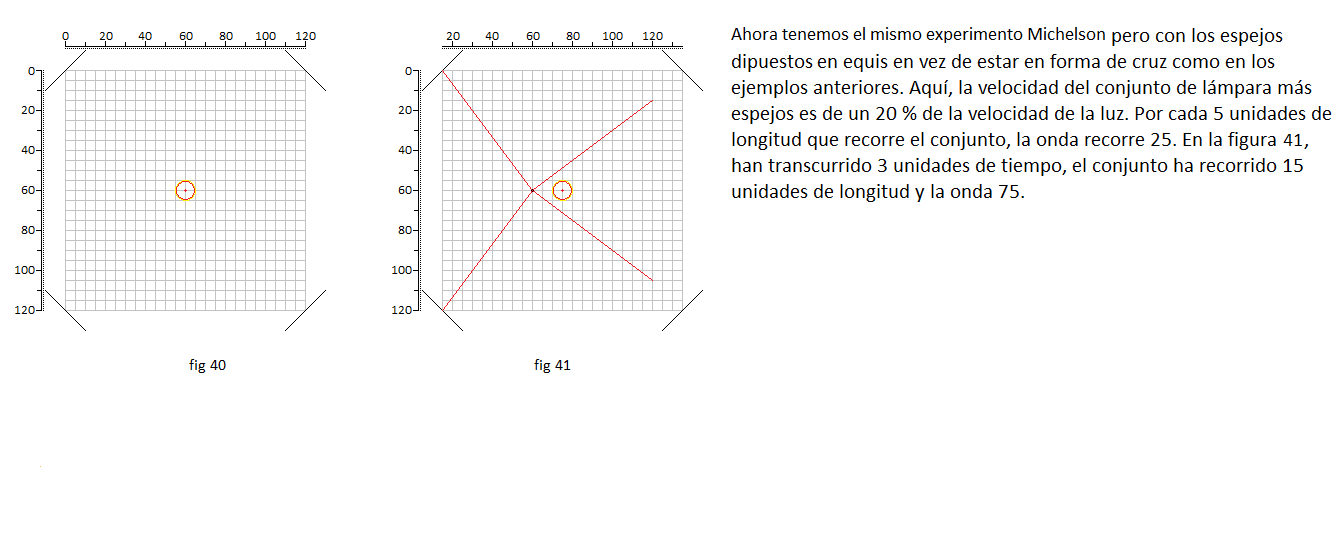 0 20 40 60 80 100 120

0
20
40
60
80
100
120

fig 40

20 40 60 80 100 120

0
20
40
60
80
100
120

fig 41

Ahora tenemos el mismo experimento Michelson pero con los espejos dipuestos en equis en vez de estar en forma de cruz como en los ejemplos anteriores. Aquí, la velocidad del conjunto de lámpara más espejos es de un 20 % de la velocidad de la luz. Por cada 5 unidades de longitud que recorre el conjunto, la onda recorre 25. En la figura 41, han transcurrido 3 unidades de tiempo, el conjunto ha recorrido 15 unidades de longitud y la onda 75.